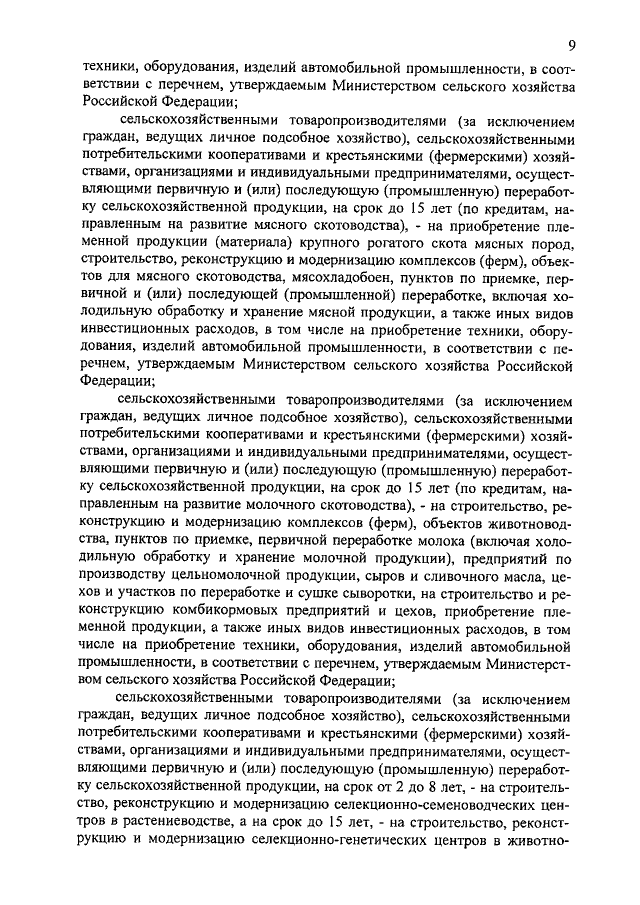 9

техники, оборудования, изделий автомобильной промышленности, в соответствии с перечнем, утверждаемым Министерством сельского хозяйства Российской Федерации;

сельскохозяйственными товаропроизводителями (за исключением граждан, ведущих личное подсобное хозяйство), сельскохозяйственными потребительскими кооперативами и крестьянскими (фермерскими) хозяйствами, организациями и индивидуальными предпринимателями, осуществляющими первичную и (или) последующую (промышленную) переработку сельскохозяйственной продукции, на срок до 15 лет (по кредитам, направленным на развитие мясного скотоводства), - на приобретение племенной продукции (материала) крупного рогатого скота мясных пород, строительство, реконструкцию и модернизацию комплексов (ферм), объектов для мясного скотоводства, мясохладобоен, пунктов по приемке, первичной и (или) последующей (промышленной) переработке, включая холодильную обработку и хранение мясной продукции, а также иных видов инвестиционных расходов, в том числе на приобретение техники, оборудования, изделий автомобильной промышленности, в соответствии с перечнем, утверждаемым Министерством сельского хозяйства Российской Федерации;

сельскохозяйственными товаропроизводителями (за исключением граждан, ведущих личное подсобное хозяйство), сельскохозяйственными потребительскими кооперативами и крестьянскими (фермерскими) хозяйствами, организациями и индивидуальными предпринимателями, осуществляющими первичную и (или) последующую (промышленную) переработку сельскохозяйственной продукции, на срок до 15 лет (по кредитам, направленным на развитие молочного скотоводства), - на строительство, реконструкцию и модернизацию комплексов (ферм), объектов животноводства, пунктов по приемке, первичной переработке молока (включая холодильную обработку и хранение молочной продукции), предприятий по производству цельномолочной продукции, сыров и сливочного масла, цехов и участков по переработке и сушке сыворотки, на строительство и реконструкцию комбикормовых предприятий и цехов, приобретение племенной продукции, а также иных видов инвестиционных расходов, в том числе на приобретение техники, оборудования, изделий автомобильной промышленности, в соответствии с перечнем, утверждаемым Министерством сельского хозяйства Российской Федерации;

сельскохозяйственными товаропроизводителями (за исключением граждан, ведущих личное подсобное хозяйство), сельскохозяйственными потребительскими кооперативами и крестьянскими (фермерскими) хозяйствами, организациями и индивидуальными предпринимателями, осуществляющими первичную и (или) последующую (промышленную) переработку сельскохозяйственной продукции, на срок от 2 до 8 лет, - на строительство, реконструкцию и модернизацию селекционно-семеноводческих центров в растениеводстве, а на срок до 15 лет, - на строительство, реконструкцию и модернизацию селекционно-генетических центров в животно-